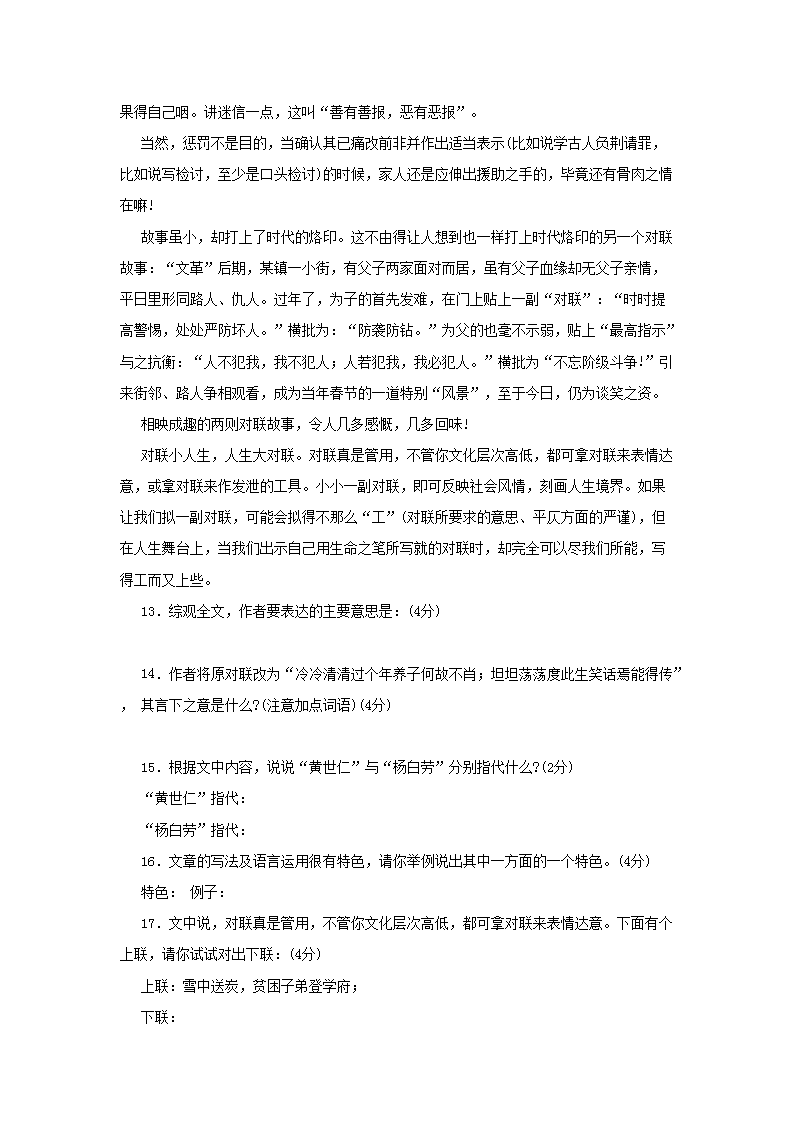 果得自己咽。讲迷信一点，这叫“善有善报，恶有恶报”。

当然，惩罚不是目的，当确认其已痛改前非并作出适当表示(比如说学古人负荆请罪，比如说写检讨，至少是口头检讨)的时候，家人还是应伸出援助之手的，毕竟还有骨肉之情在嘛！

故事虽小，却打上了时代的烙印。这不由得让人想到也一样打上时代烙印的另一个对联故事：“文革”后期，某镇一小街，有父子两家面对而居，虽有父子血缘却无父子亲情，平日里形同路人、仇人。过年了，为子的首先发难，在门上贴上一副“对联”：“时时提高警惕，处处严防坏人。”横批为：“防袭防钻。”为父的也毫不示弱，贴上“最高指示”与之抗衡：“人不犯我，我不犯人；人若犯我，我必犯人。”横批为“不忘阶级斗争!”引来街邻、路人争相观看，成为当年春节的一道特别“风景”，至于今日，仍为谈笑之资。

相映成趣的两则对联故事，令人几多感慨，几多回味！

对联小人生，人生大对联。对联真是管用，不管你文化层次高低，都可拿对联来表情达意，或拿对联来作发泄的工具。小小一副对联，即可反映社会风情，刻画人生境界。如果让我们拟一副对联，可能会拟得不那么“工”(对联所要求的意思、平仄方面的严谨)，但在人生舞台上，当我们出示自己用生命之笔所写就的对联时，却完全可以尽我们所能，写得工而又上些。

13．综观全文，作者要表达的主要意思是：(4分)

14．作者将原对联改为“冷冷清清过个年养子何故不肖；坦坦荡荡度此生笑话焉能得传”，其言下之意是什么?(注意加点词语)(4分)

15．根据文中内容，说说“黄世仁”与“杨白劳”分别指代什么?(2分)

“黄世仁”指代：

“杨白劳”指代：

16．文章的写法及语言运用很有特色，请你举例说出其中一方面的一个特色。(4分)

特色：　例子：

17．文中说，对联真是管用，不管你文化层次高低，都可拿对联来表情达意。下面有个上联，请你试试对出下联：(4分)

上联：雪中送炭，贫困子弟登学府；

下联：